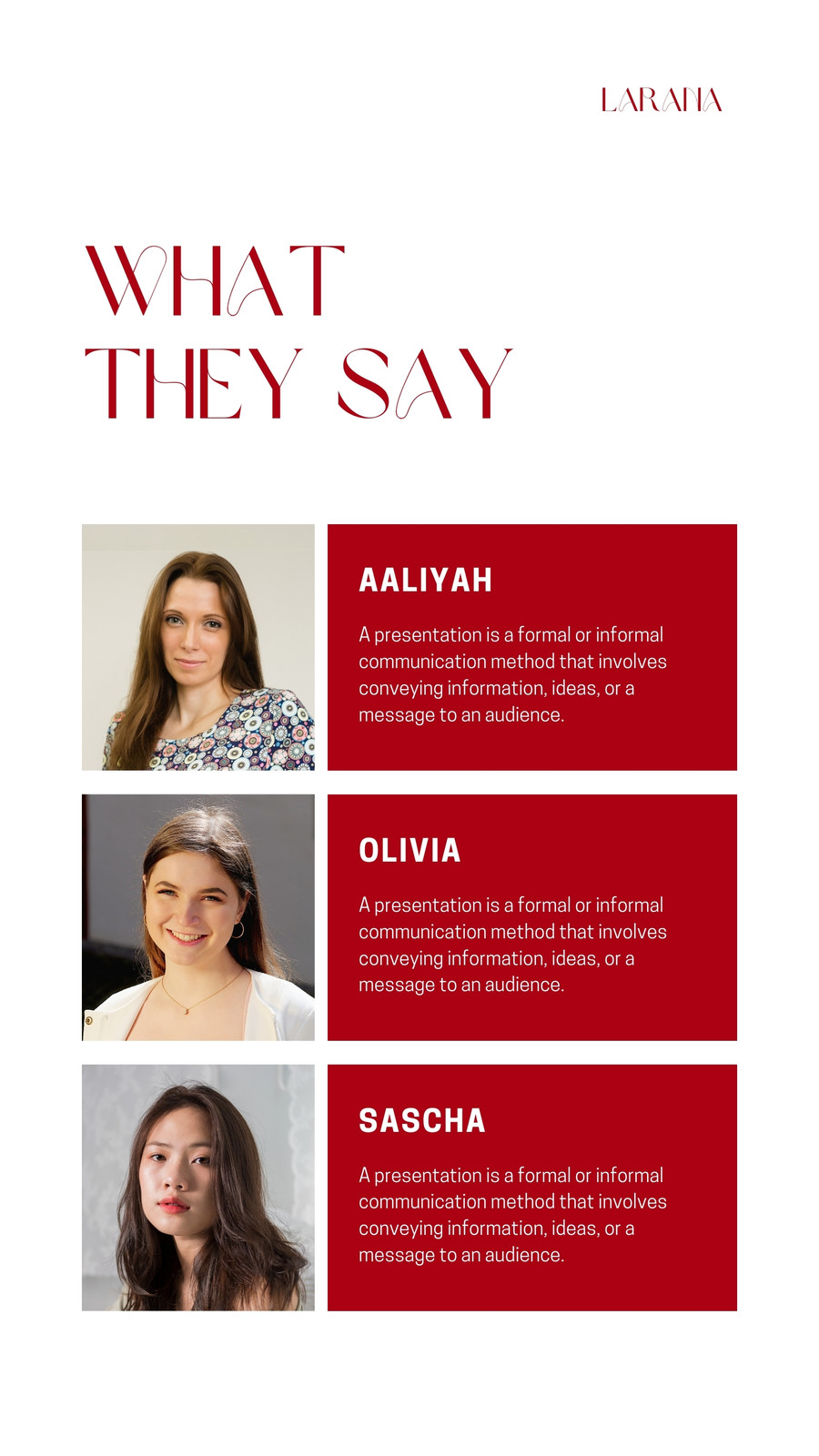 LARANA

WHAT
THEY SAY

AALIYAH

A presentation is a formal or informal communication method that involves conveying information, ideas, or a message to an audience.

OLIVIA

A presentation is a formal or informal communication method that involves conveying information, ideas, or a message to an audience.

SASCHA

A presentation is a formal or informal communication method that involves conveying information, ideas, or a message to an audience.